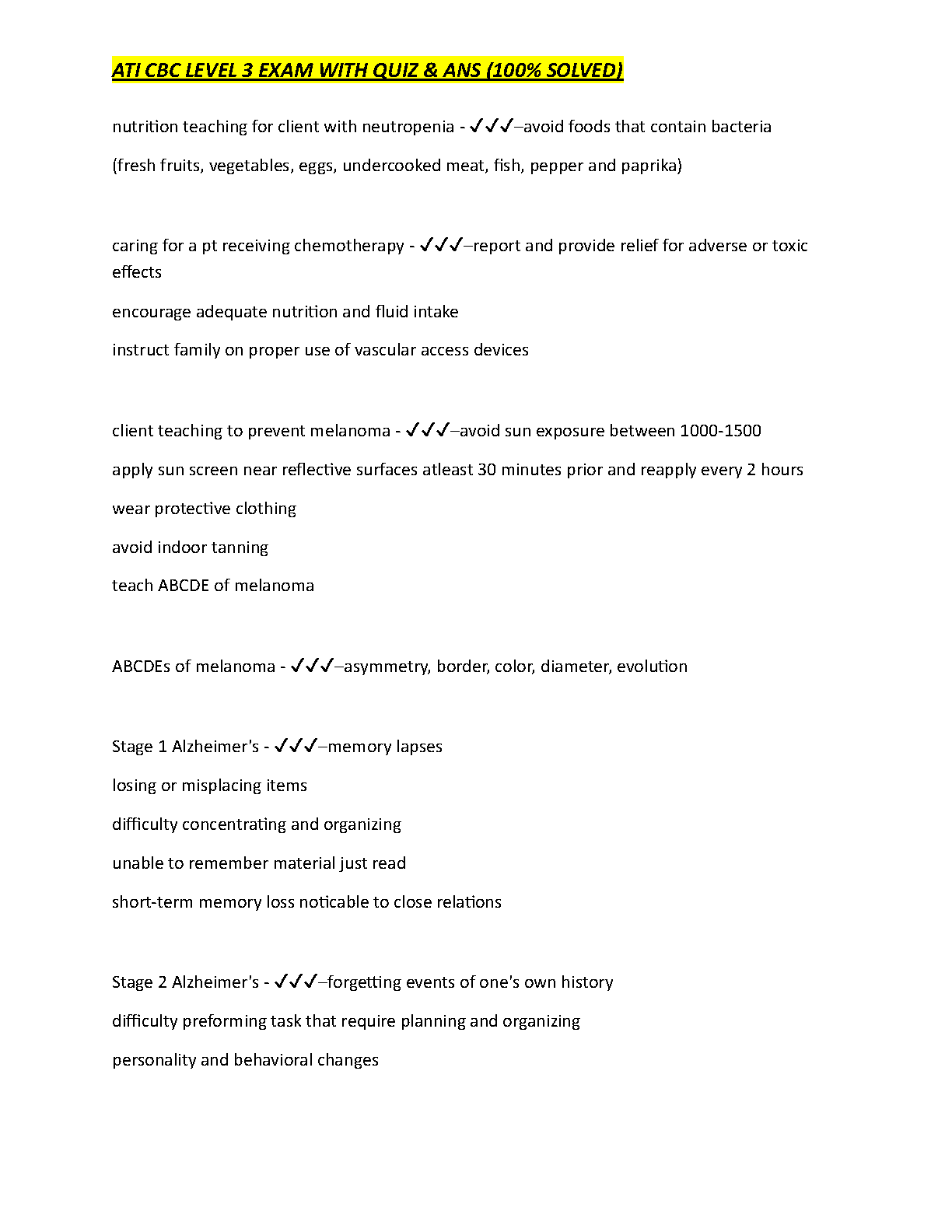 ATI CBC LEVEL 3 EXAM WITH QUIZ & ANS (100% SOLVED)

nutrition teaching for client with neutropenia - ✓✓✓–avoid foods that contain bacteria

(fresh fruits, vegetables, eggs, undercooked meat, fish, pepper and paprika)

caring for a pt receiving chemotherapy - ✓✓✓–report and provide relief for adverse or toxic effects

encourage adequate nutrition and fluid intake

instruct family on proper use of vascular access devices

client teaching to prevent melanoma - ✓✓✓–avoid sun exposure between 1000-1500

apply sun screen near reflective surfaces atleast 30 minutes prior and reapply every 2 hours

wear protective clothing

avoid indoor tanning

teach ABCDE of melanoma

ABCDEs of melanoma - ✓✓✓–asymmetry, border, color, diameter, evolution

Stage 1 Alzheimer's - ✓✓✓–memory lapses

losing or misplacing items

difficulty concentrating and organizing

unable to remember material just read

short-term memory loss noticable to close relations

Stage 2 Alzheimer's - ✓✓✓–forgetting events of one's own history

difficulty preforming task that require planning and organizing

personality and behavioral changes